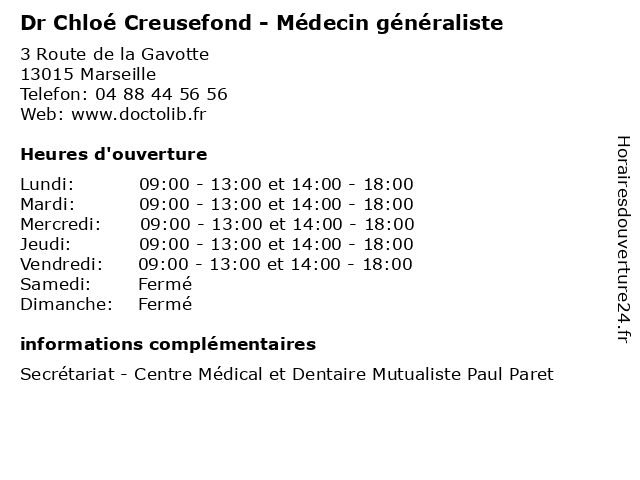 Dr Chloé Creusefond - Médecin généraliste

3 Route de la Gavotte
13015 Marseille
Telefon: 04 88 44 56 56
Web: www.doctolib.fr

Heures d'ouverture

| | |
|---|---|
| Lundi: | 09:00 - 13:00 et 14:00 - 18:00 |
| Mardi: | 09:00 - 13:00 et 14:00 - 18:00 |
| Mercredi: | 09:00 - 13:00 et 14:00 - 18:00 |
| Jeudi: | 09:00 - 13:00 et 14:00 - 18:00 |
| Vendredi: | 09:00 - 13:00 et 14:00 - 18:00 |
| Samedi: | Fermé |
| Dimanche: | Fermé |

informations complémentaires

Secrétariat - Centre Médical et Dentaire Mutualiste Paul Paret

Horairesdouverture24.fr